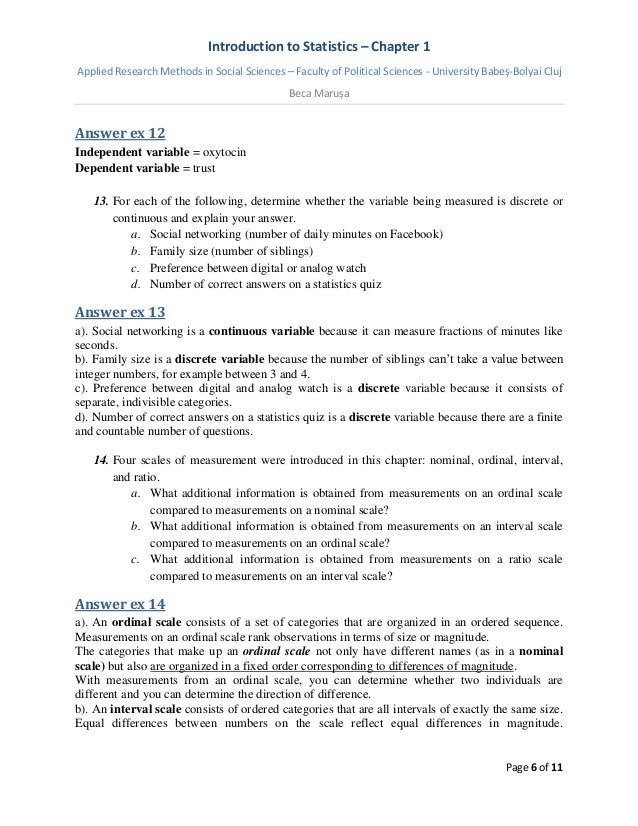 Introduction to Statistics – Chapter 1

Applied Research Methods in Social Sciences – Faculty of Political Sciences - University Babeș-Bolyai Cluj

Beca Marușa

Answer ex 12

Independent variable = oxytocin
Dependent variable = trust

13. For each of the following, determine whether the variable being measured is discrete or continuous and explain your answer.
a. Social networking (number of daily minutes on Facebook)
b. Family size (number of siblings)
c. Preference between digital or analog watch
d. Number of correct answers on a statistics quiz

Answer ex 13

a). Social networking is a continuous variable because it can measure fractions of minutes like seconds.
b). Family size is a discrete variable because the number of siblings can't take a value between integer numbers, for example between 3 and 4.
c). Preference between digital and analog watch is a discrete variable because it consists of separate, indivisible categories.
d). Number of correct answers on a statistics quiz is a discrete variable because there are a finite and countable number of questions.

14. Four scales of measurement were introduced in this chapter: nominal, ordinal, interval, and ratio.
a. What additional information is obtained from measurements on an ordinal scale compared to measurements on a nominal scale?
b. What additional information is obtained from measurements on an interval scale compared to measurements on an ordinal scale?
c. What additional information is obtained from measurements on a ratio scale compared to measurements on an interval scale?

Answer ex 14

a). An ordinal scale consists of a set of categories that are organized in an ordered sequence. Measurements on an ordinal scale rank observations in terms of size or magnitude.
The categories that make up an ordinal scale not only have different names (as in a nominal scale) but also are organized in a fixed order corresponding to differences of magnitude.
With measurements from an ordinal scale, you can determine whether two individuals are different and you can determine the direction of difference.
b). An interval scale consists of ordered categories that are all intervals of exactly the same size. Equal differences between numbers on the scale reflect equal differences in magnitude.

Page 6 of 11